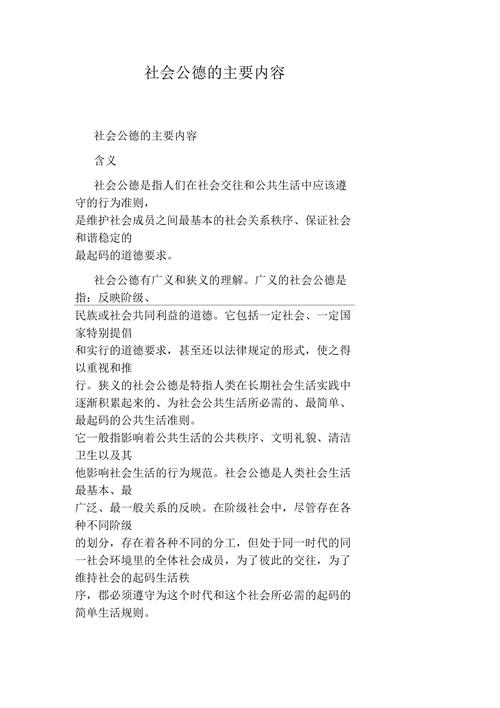 社会公德的主要内容

社会公德的主要内容

含义

社会公德是指人们在社会交往和公共生活中应该遵守的行为准则，是维护社会成员之间最基本的社会关系秩序、保证社会和谐稳定的最起码的道德要求。

社会公德有广义和狭义的理解。广义的社会公德是指：反映阶级、民族或社会共同利益的道德。它包括一定社会、一定国家特别提倡和实行的道德要求，甚至还以法律规定的形式，使之得以重视和推行。狭义的社会公德是特指人类在长期社会生活实践中逐渐积累起来的、为社会公共生活所必需的、最简单、最起码的公共生活准则。它一般指影响着公共生活的公共秩序、文明礼貌、清洁卫生以及其他影响社会生活的行为规范。社会公德是人类社会生活最基本、最广泛、最一般关系的反映。在阶级社会中，尽管存在各种不同阶级的划分，存在着各种不同的分工，但处于同一时代的同一社会环境里的全体社会成员，为了彼此的交往，为了维持社会的起码生活秩序，都必须遵守为这个时代和这个社会所必需的起码的简单生活规则。